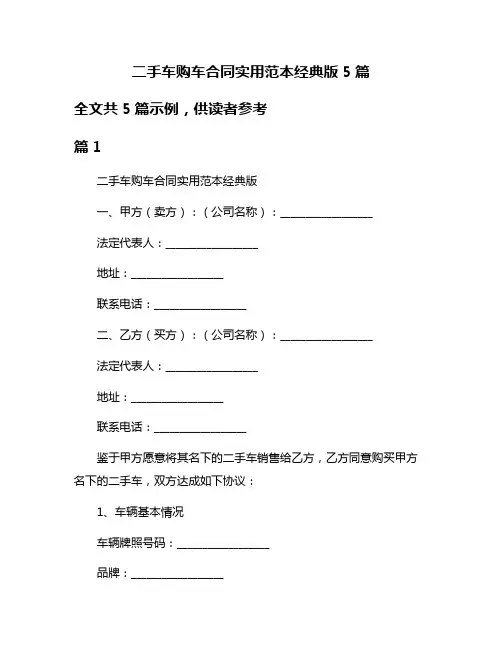 二手车购车合同实用范本经典版 5 篇

全文共 5 篇示例，供读者参考

篇 1

二手车购车合同实用范本经典版

一、甲方（卖方）：（公司名称）：________________

法定代表人：________________

地址：________________

联系电话：________________

二、乙方（买方）：（公司名称）：________________

法定代表人：________________

地址：________________

联系电话：________________

鉴于甲方愿意将其名下的二手车销售给乙方，乙方同意购买甲方名下的二手车，双方达成如下协议：

1、车辆基本情况

车辆牌照号码：________________

品牌：________________